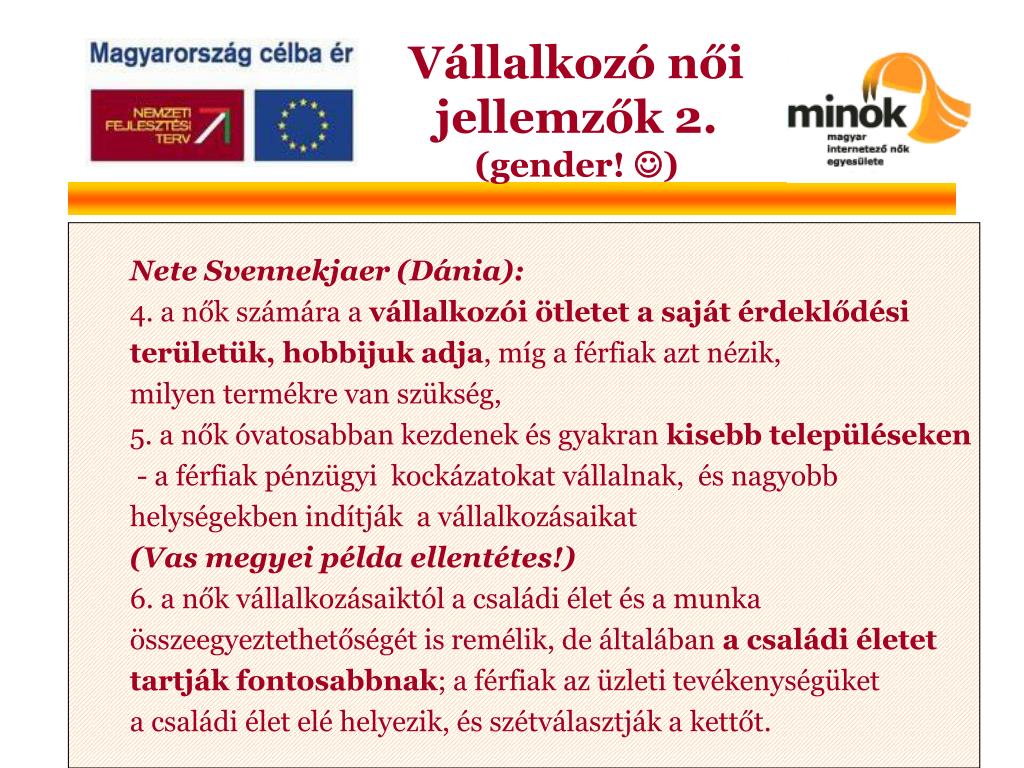 Magyarország célba ér

NEMZETI FEJLESZTÉSI TERV

Vállalkozó női jellemzők 2.
(gender! ☺)

minok
magyar internetező nők egyesülete

Nete Svennekjaer (Dánia):
4. a nők számára a vállalkozói ötletet a saját érdeklődési területük, hobbijuk adja, míg a férfiak azt nézik, milyen termékre van szükség,
5. a nők óvatosabban kezdenek és gyakran kisebb településeken - a férfiak pénzügyi kockázatokat vállalnak, és nagyobb helységekben indítják a vállalkozásaikat
(Vas megyei példa ellentétes!)
6. a nők vállalkozásaiktól a családi élet és a munka összeegyeztethetőségét is remélik, de általában a családi életet tartják fontosabbnak; a férfiak az üzleti tevékenységüket a családi élet elé helyezik, és szétválasztják a kettőt.